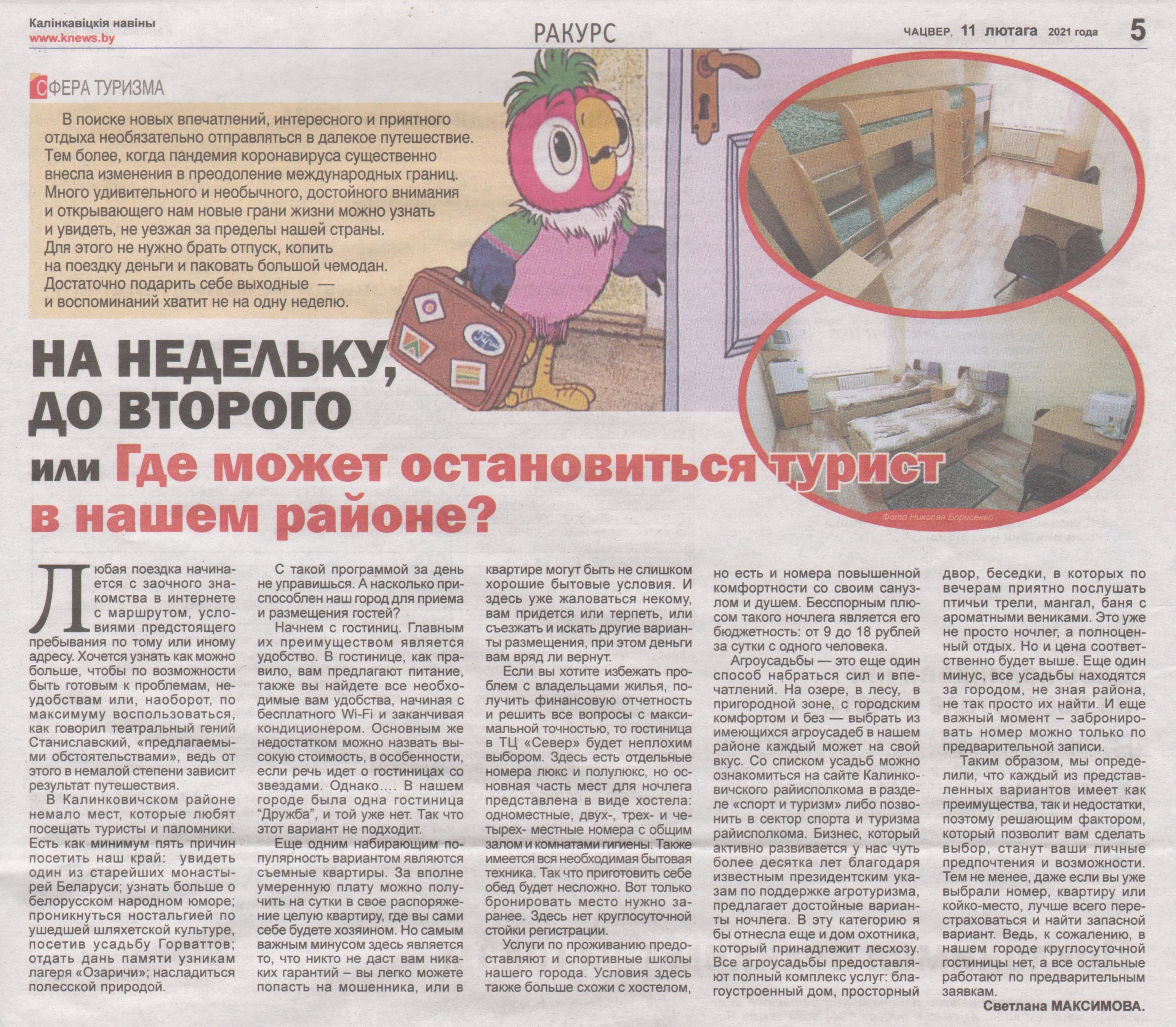 Калінкавіцкія навіны
www.knews.by

РАКУРС

ЧАЦВЕР, 11 лютага 2021 года

5

СФЕРА ТУРИЗМА

В поиске новых впечатлений, интересного и приятного отдыха необязательно отправляться в далекое путешествие. Тем более, когда пандемия коронавируса существенно внесла изменения в преодоление международных границ. Много удивительного и необычного, достойного внимания и открывающего нам новые грани жизни можно узнать и увидеть, не уезжая за пределы нашей страны. Для этого не нужно брать отпуск, копить на поездку деньги и паковать большой чемодан. Достаточно подарить себе выходные — и воспоминаний хватит не на одну неделю.

НА НЕДЕЛЬКУ, ДО ВТОРОГО или Где может остановиться турист в нашем районе?

Фото Николая Борисенко

Любая поездка начинается с заочного знакомства в интернете с маршрутом, условиями предстоящего пребывания по тому или иному адресу. Хочется узнать как можно больше, чтобы по возможности быть готовым к проблемам, неудобствам или, наоборот, по максимуму воспользоваться, как говорил театральный гений Станиславский, «предлагаемыми обстоятельствами», ведь от этого в немалой степени зависит результат путешествия.

В Калинковичском районе немало мест, которые любят посещать туристы и паломники. Есть как минимум пять причин посетить наш край: увидеть один из старейших монастырей Беларуси; узнать больше о белорусском народном юморе; проникнуться ностальгией по ушедшей шляхетской культуре, посетив усадьбу Горваттов; отдать дань памяти узникам лагеря «Озаричи»; насладиться полесской природой.

С такой программой за день не управишься. А насколько приспособлен наш город для приема и размещения гостей?

Начнем с гостиниц. Главным их преимуществом является удобство. В гостинице, как правило, вам предлагают питание, также вы найдете все необходимые вам удобства, начиная с бесплатного Wi-Fi и заканчивая кондиционером. Основным же недостатком можно назвать высокую стоимость, в особенности, если речь идет о гостиницах со звездами. Однако…. В нашем городе была одна гостиница "Дружба", и той уже нет. Так что этот вариант не подходит.

Еще одним набирающим популярность вариантом являются съемные квартиры. За вполне умеренную плату можно получить на сутки в свое распоряжение целую квартиру, где вы сами себе будете хозяином. Но самым важным минусом здесь является то, что никто не даст вам никаких гарантий – вы легко можете попасть на мошенника, или в квартире могут быть не слишком хорошие бытовые условия. И здесь уже жаловаться некому, вам придется или терпеть, или съезжать и искать другие варианты размещения, при этом деньги вам вряд ли вернут.

Если вы хотите избежать проблем с владельцами жилья, получить финансовую отчетность и решить все вопросы с максимальной точностью, то гостиница в ТЦ «Север» будет неплохим выбором. Здесь есть отдельные номера люкс и полулюкс, но основная часть мест для ночлега представлена в виде хостела: одноместные, двух-, трех- и четырех- местные номера с общим залом и комнатами гигиены. Также имеется вся необходимая бытовая техника. Так что приготовить себе обед будет несложно. Вот только бронировать место нужно заранее. Здесь нет круглосуточной стойки регистрации.

Услуги по проживанию предоставляют и спортивные школы нашего города. Условия здесь также больше схожи с хостелом, но есть и номера повышенной комфортности со своим санузлом и душем. Бесспорным плюсом такого ночлега является его бюджетность: от 9 до 18 рублей за сутки с одного человека.

Агроусадьбы — это еще один способ набраться сил и впечатлений. На озере, в лесу, в пригородной зоне, с городским комфортом и без — выбрать из имеющихся агроусадеб в нашем районе каждый может на свой вкус. Со списком усадьб можно ознакомиться на сайте Калинковичского райисполкома в разделе «спорт и туризм» либо позвонить в сектор спорта и туризма райисполкома. Бизнес, который активно развивается у нас чуть более десятка лет благодаря известным президентским указам по поддержке агротуризма, предлагает достойные варианты ночлега. В эту категорию я бы отнесла еще и дом охотника, который принадлежит лесхозу. Все агроусадьбы предоставляют полный комплекс услуг: благоустроенный дом, просторный двор, беседки, в которых по вечерам приятно послушать птичьи трели, мангал, баня с ароматными вениками. Это уже не просто ночлег, а полноценный отдых. Но и цена соответственно будет выше. Еще один минус, все усадьбы находятся за городом, не зная района, не так просто их найти. И еще важный момент – забронировать номер можно только по предварительной записи.

Таким образом, мы определили, что каждый из представленных вариантов имеет как преимущества, так и недостатки, поэтому решающим фактором, который позволит вам сделать выбор, станут ваши личные предпочтения и возможности. Тем не менее, даже если вы уже выбрали номер, квартиру или койко-место, лучше всего перестраховаться и найти запасной вариант. Ведь, к сожалению, в нашем городе круглосуточной гостиницы нет, а все остальные работают по предварительным заявкам.

Светлана МАКСИМОВА.